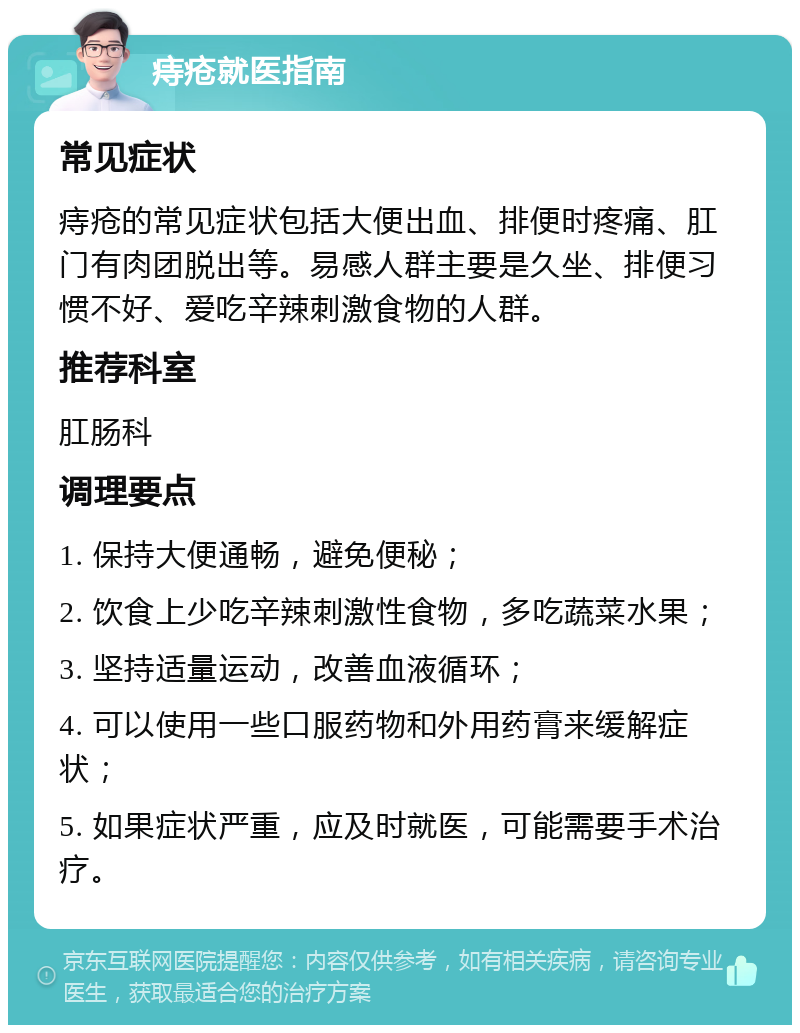 痔疮就医指南

常见症状

痔疮的常见症状包括大便出血、排便时疼痛、肛门有肉团脱出等。易感人群主要是久坐、排便习惯不好、爱吃辛辣刺激食物的人群。

推荐科室

肛肠科

调理要点

1. 保持大便通畅，避免便秘；

2. 饮食上少吃辛辣刺激性食物，多吃蔬菜水果；

3. 坚持适量运动，改善血液循环；

4. 可以使用一些口服药物和外用药膏来缓解症状；

5. 如果症状严重，应及时就医，可能需要手术治疗。

京东互联网医院提醒您：内容仅供参考，如有相关疾病，请咨询专业医生，获取最适合您的治疗方案